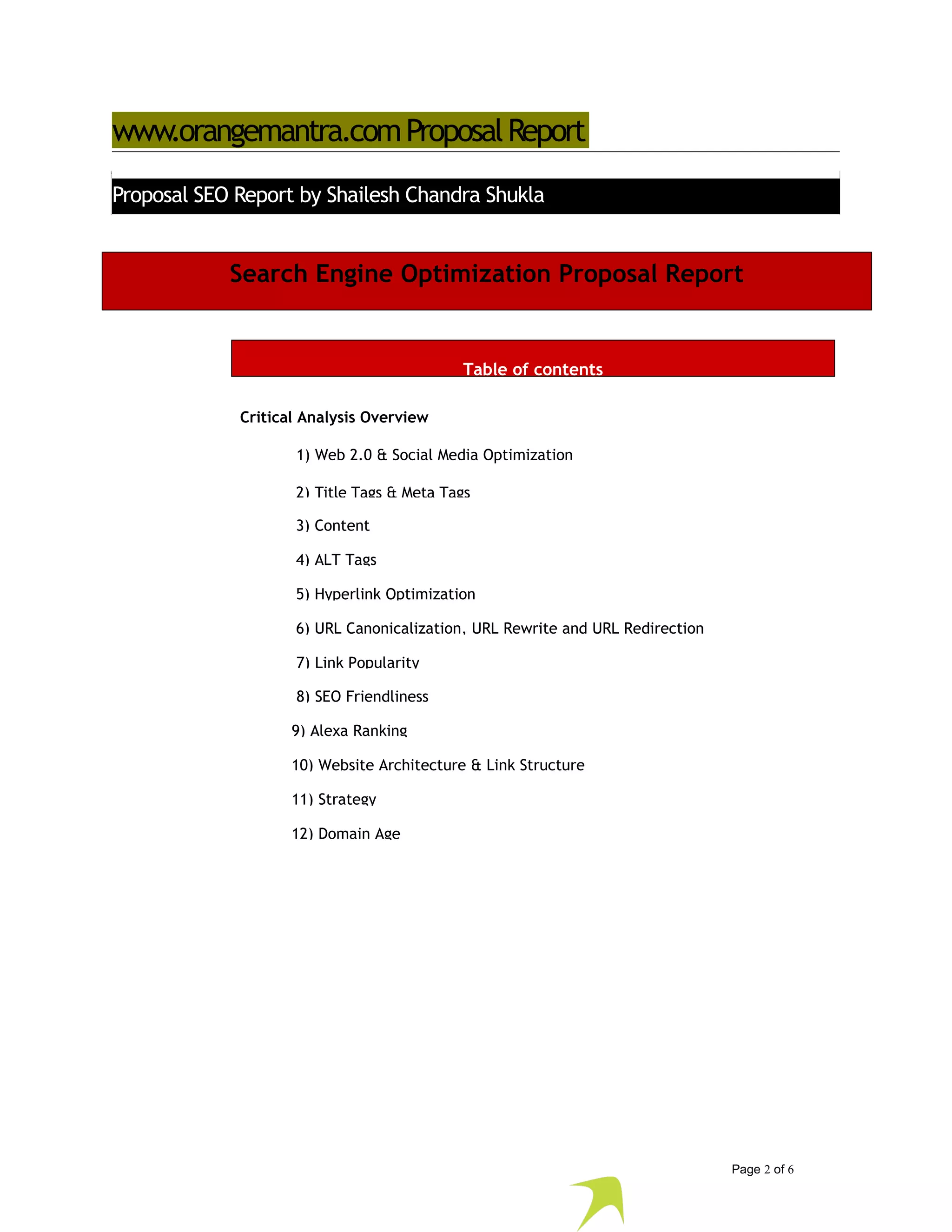 www.orangemantra.com Proposal Report

Proposal SEO Report by Shailesh Chandra Shukla

Search Engine Optimization Proposal Report

Table of contents

Critical Analysis Overview

1) Web 2.0 & Social Media Optimization

2) Title Tags & Meta Tags

3) Content

4) ALT Tags

5) Hyperlink Optimization

6) URL Canonicalization, URL Rewrite and URL Redirection

7) Link Popularity

8) SEO Friendliness

9) Alexa Ranking

10) Website Architecture & Link Structure

11) Strategy

12) Domain Age

Page 2 of 6